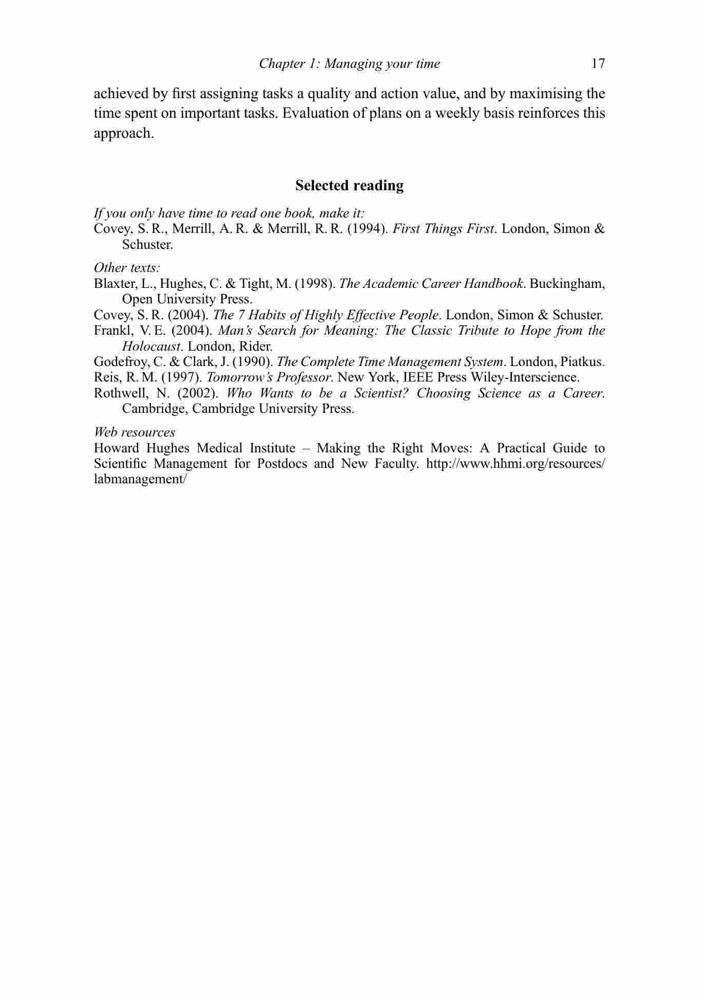 Chapter 1: Managing your time 17

achieved by first assigning tasks a quality and action value, and by maximising the time spent on important tasks. Evaluation of plans on a weekly basis reinforces this approach.

Selected reading

If you only have time to read one book, make it:
Covey, S. R., Merrill, A. R. & Merrill, R. R. (1994). First Things First. London, Simon & Schuster.

Other texts:
Blaxter, L., Hughes, C. & Tight, M. (1998). The Academic Career Handbook. Buckingham, Open University Press.
Covey, S. R. (2004). The 7 Habits of Highly Effective People. London, Simon & Schuster.
Frankl, V. E. (2004). Man's Search for Meaning: The Classic Tribute to Hope from the Holocaust. London, Rider.
Godefroy, C. & Clark, J. (1990). The Complete Time Management System. London, Piatkus.
Reis, R. M. (1997). Tomorrow's Professor. New York, IEEE Press Wiley-Interscience.
Rothwell, N. (2002). Who Wants to be a Scientist? Choosing Science as a Career. Cambridge, Cambridge University Press.

Web resources
Howard Hughes Medical Institute – Making the Right Moves: A Practical Guide to Scientific Management for Postdocs and New Faculty. http://www.hhmi.org/resources/labmanagement/